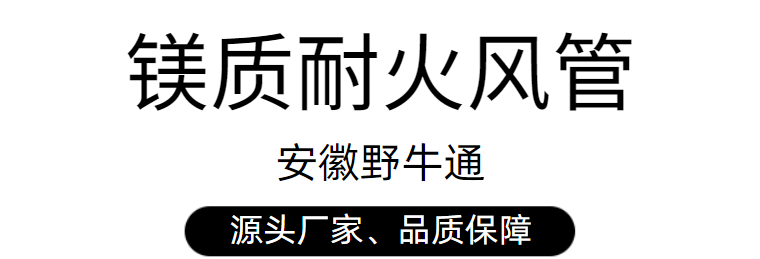 镁质耐火风管

安徽野牛通

源头厂家、品质保障